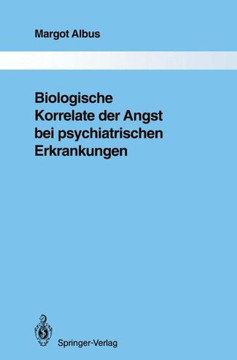 Margot Albus

Biologische Korrelate der Angst bei psychiatrischen Erkrankungen

Springer-Verlag